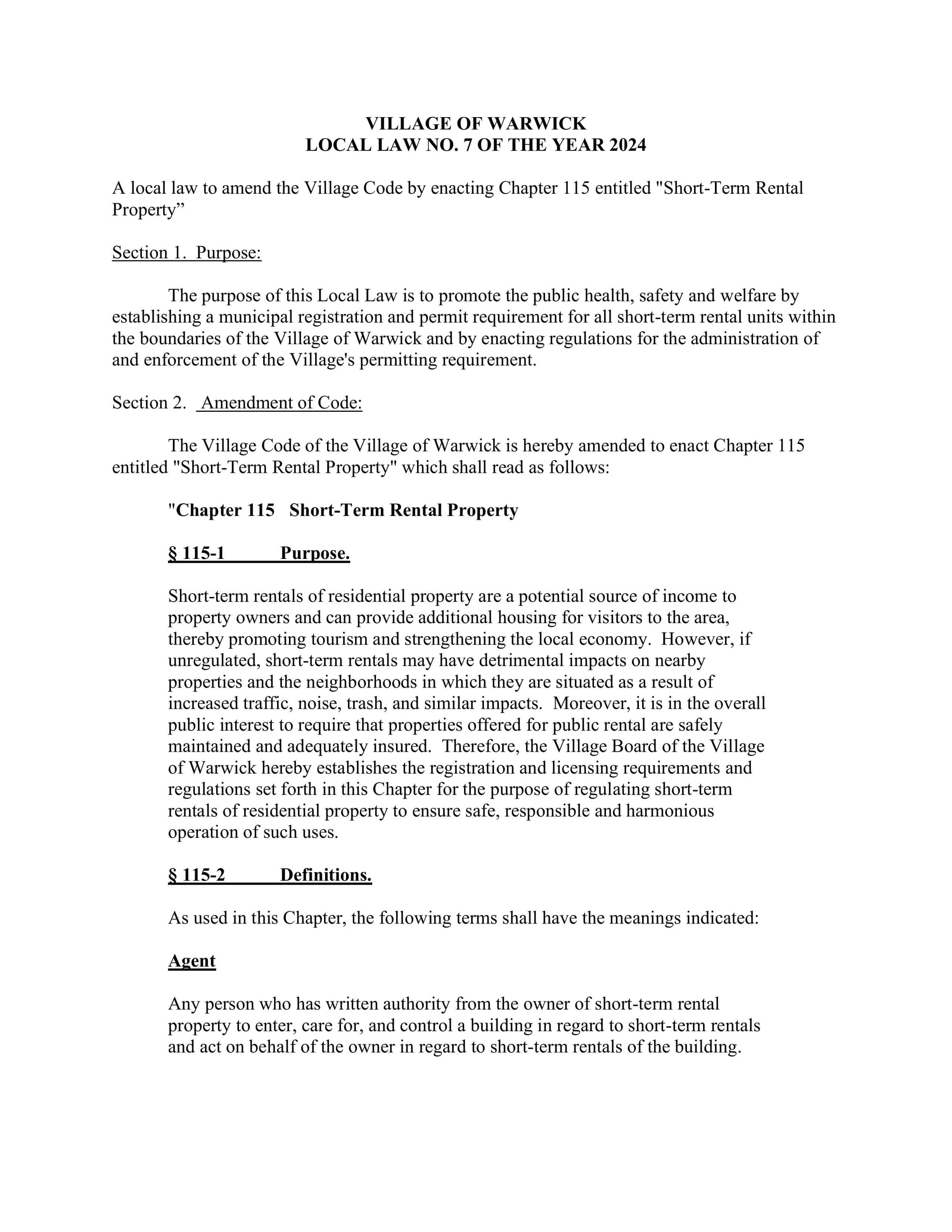 VILLAGE OF WARWICK
LOCAL LAW NO. 7 OF THE YEAR 2024

A local law to amend the Village Code by enacting Chapter 115 entitled "Short-Term Rental Property”

Section 1. Purpose:

The purpose of this Local Law is to promote the public health, safety and welfare by establishing a municipal registration and permit requirement for all short-term rental units within the boundaries of the Village of Warwick and by enacting regulations for the administration of and enforcement of the Village's permitting requirement.

Section 2. Amendment of Code:

The Village Code of the Village of Warwick is hereby amended to enact Chapter 115 entitled "Short-Term Rental Property" which shall read as follows:

"Chapter 115 Short-Term Rental Property

§ 115-1 Purpose.

Short-term rentals of residential property are a potential source of income to property owners and can provide additional housing for visitors to the area, thereby promoting tourism and strengthening the local economy. However, if unregulated, short-term rentals may have detrimental impacts on nearby properties and the neighborhoods in which they are situated as a result of increased traffic, noise, trash, and similar impacts. Moreover, it is in the overall public interest to require that properties offered for public rental are safely maintained and adequately insured. Therefore, the Village Board of the Village of Warwick hereby establishes the registration and licensing requirements and regulations set forth in this Chapter for the purpose of regulating short-term rentals of residential property to ensure safe, responsible and harmonious operation of such uses.

§ 115-2 Definitions.

As used in this Chapter, the following terms shall have the meanings indicated:

Agent

Any person who has written authority from the owner of short-term rental property to enter, care for, and control a building in regard to short-term rentals and act on behalf of the owner in regard to short-term rentals of the building.